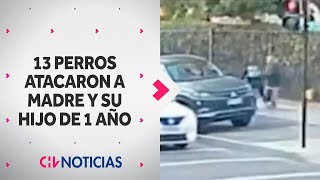 13 PERROS ATACARON A MADRE Y SU HIJO DE 1 AÑO

CHV NOTICIAS